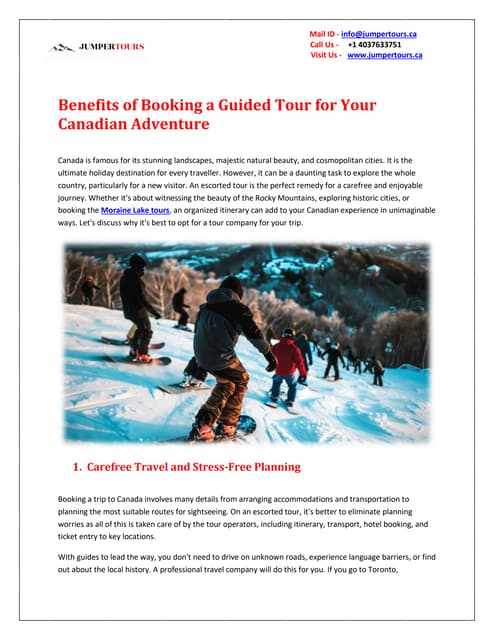 JUMPERTOURS

Mail ID - info@jumpertours.ca
Call Us - +1 4037633751
Visit Us - www.jumpertours.ca

Benefits of Booking a Guided Tour for Your Canadian Adventure

Canada is famous for its stunning landscapes, majestic natural beauty, and cosmopolitan cities. It is the ultimate holiday destination for every traveller. However, it can be a daunting task to explore the whole country, particularly for a new visitor. An escorted tour is the perfect remedy for a carefree and enjoyable journey. Whether it's about witnessing the beauty of the Rocky Mountains, exploring historic cities, or booking the Moraine Lake tours, an organized itinerary can add to your Canadian experience in unimaginable ways. Let's discuss why it's best to opt for a tour company for your trip.

1. Carefree Travel and Stress-Free Planning

Booking a trip to Canada involves many details from arranging accommodations and transportation to planning the most suitable routes for sightseeing. On an escorted tour, it's better to eliminate planning worries as all of this is taken care of by the tour operators, including itinerary, transport, hotel booking, and ticket entry to key locations.

With guides to lead the way, you don't need to drive on unknown roads, experience language barriers, or find out about the local history. A professional travel company will do this for you. If you go to Toronto,